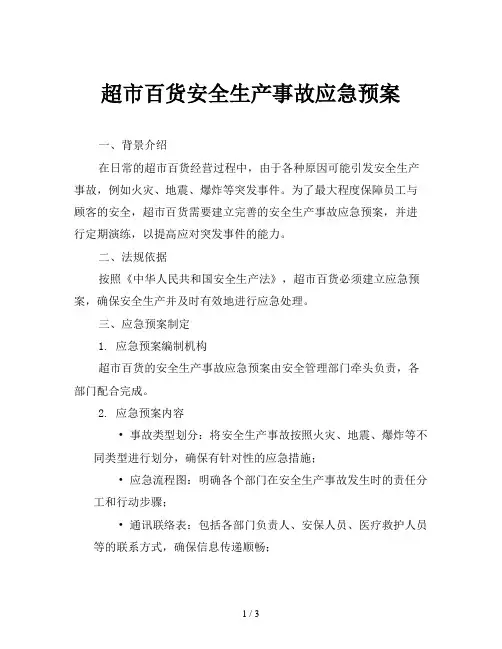 超市百货安全生产事故应急预案

一、背景介绍

在日常的超市百货经营过程中，由于各种原因可能引发安全生产事故，例如火灾、地震、爆炸等突发事件。为了最大程度保障员工与顾客的安全，超市百货需要建立完善的安全生产事故应急预案，并进行定期演练，以提高应对突发事件的能力。

二、法规依据

按照《中华人民共和国安全生产法》，超市百货必须建立应急预案，确保安全生产并及时有效地进行应急处理。

三、应急预案制定

1. 应急预案编制机构

超市百货的安全生产事故应急预案由安全管理部门牵头负责，各部门配合完成。

2. 应急预案内容

• 事故类型划分：将安全生产事故按照火灾、地震、爆炸等不同类型进行划分，确保有针对性的应急措施；

• 应急流程图：明确各个部门在安全生产事故发生时的责任分工和行动步骤；

• 通讯联络表：包括各部门负责人、安保人员、医疗救护人员等的联系方式，确保信息传递顺畅；

1 / 3